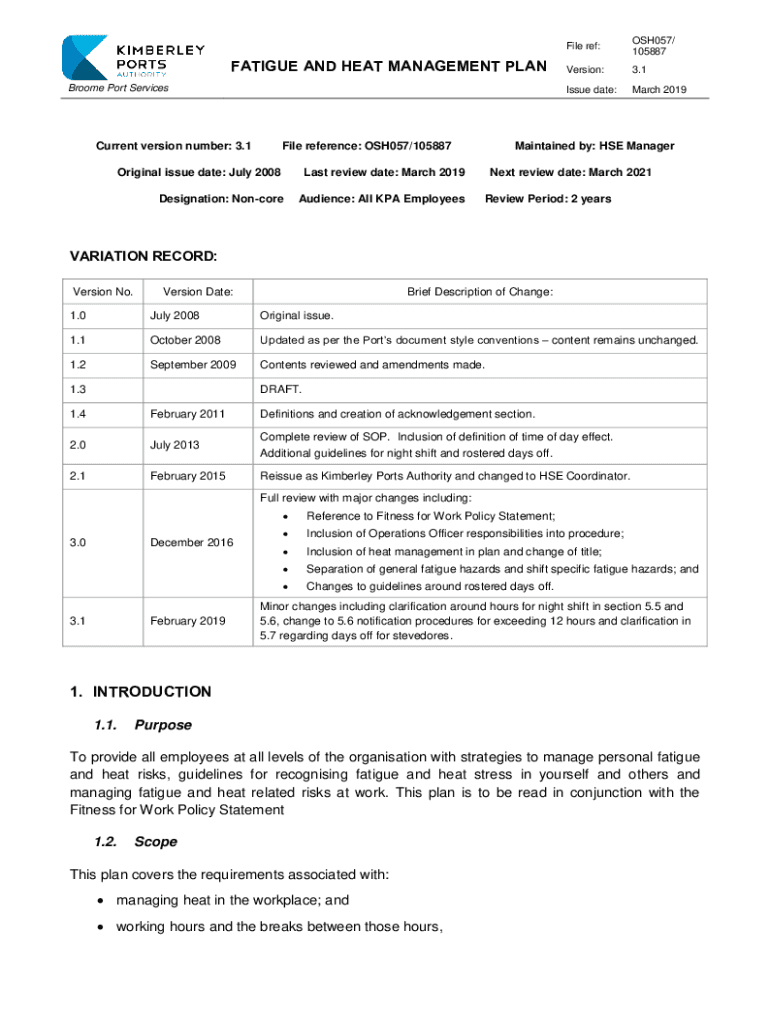 KIMBERLEY PORTS AUTHORITY

Broome Port Services

FATIGUE AND HEAT MANAGEMENT PLAN

| File ref: | OSH057/ 105887 |
|---|---|
| Version: | 3.1 |
| Issue date: | March 2019 |

Current version number: 3.1 File reference: OSH057/105887 Maintained by: HSE Manager

Original issue date: July 2008 Last review date: March 2019 Next review date: March 2021

Designation: Non-core Audience: All KPA Employees Review Period: 2 years

VARIATION RECORD:

| Version No. | Version Date: | Brief Description of Change: |
|---|---|---|
| 1.0 | July 2008 | Original issue. |
| 1.1 | October 2008 | Updated as per the Port's document style conventions – content remains unchanged. |
| 1.2 | September 2009 | Contents reviewed and amendments made. |
| 1.3 | | DRAFT. |
| 1.4 | February 2011 | Definitions and creation of acknowledgement section. |
| 2.0 | July 2013 | Complete review of SOP. Inclusion of definition of time of day effect. Additional guidelines for night shift and rostered days off. |
| 2.1 | February 2015 | Reissue as Kimberley Ports Authority and changed to HSE Coordinator. |
| 3.0 | December 2016 | Full review with major changes including: • Reference to Fitness for Work Policy Statement; • Inclusion of Operations Officer responsibilities into procedure; • Inclusion of heat management in plan and change of title; • Separation of general fatigue hazards and shift specific fatigue hazards; and • Changes to guidelines around rostered days off. |
| 3.1 | February 2019 | Minor changes including clarification around hours for night shift in section 5.5 and 5.6, change to 5.6 notification procedures for exceeding 12 hours and clarification in 5.7 regarding days off for stevedores. |

1. INTRODUCTION

1.1. Purpose

To provide all employees at all levels of the organisation with strategies to manage personal fatigue and heat risks, guidelines for recognising fatigue and heat stress in yourself and others and managing fatigue and heat related risks at work. This plan is to be read in conjunction with the Fitness for Work Policy Statement

1.2. Scope

This plan covers the requirements associated with:

• managing heat in the workplace; and

• working hours and the breaks between those hours,